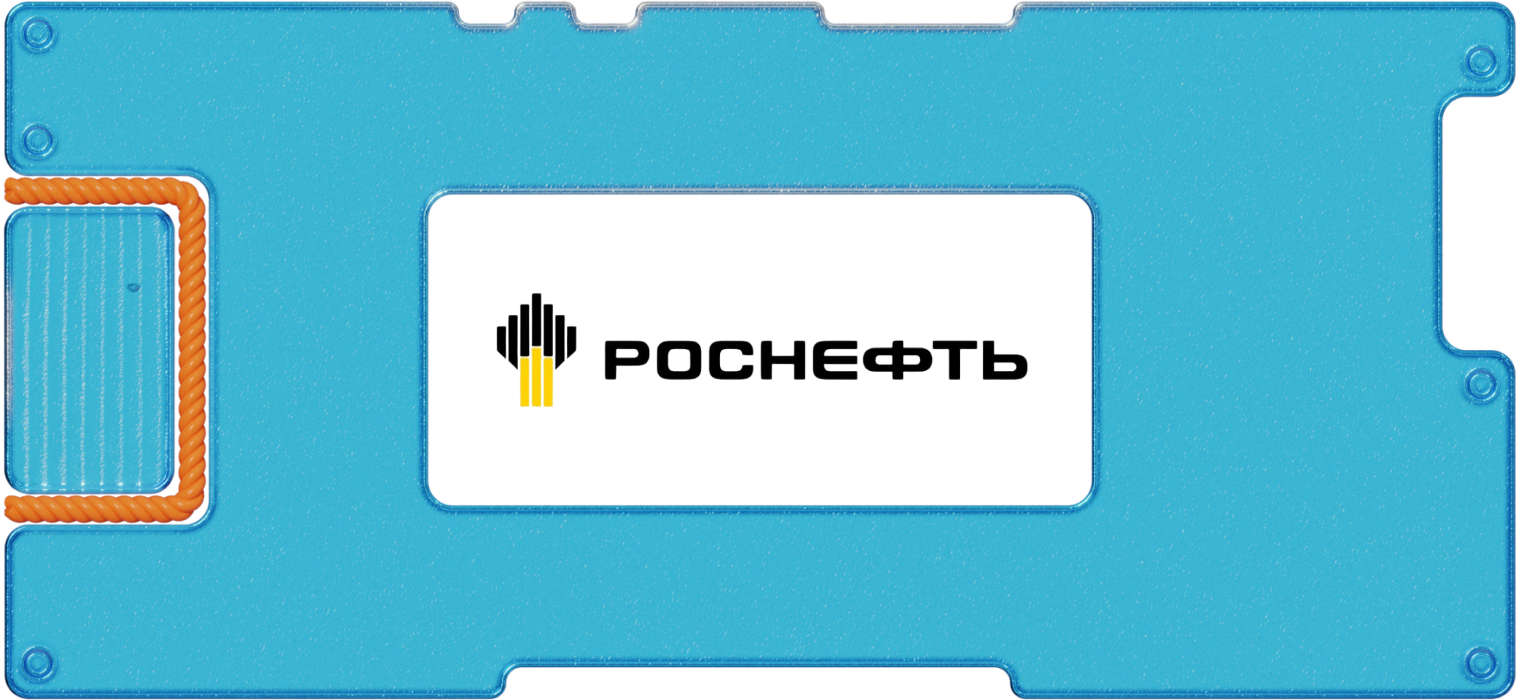 РОСНЕФТЬ